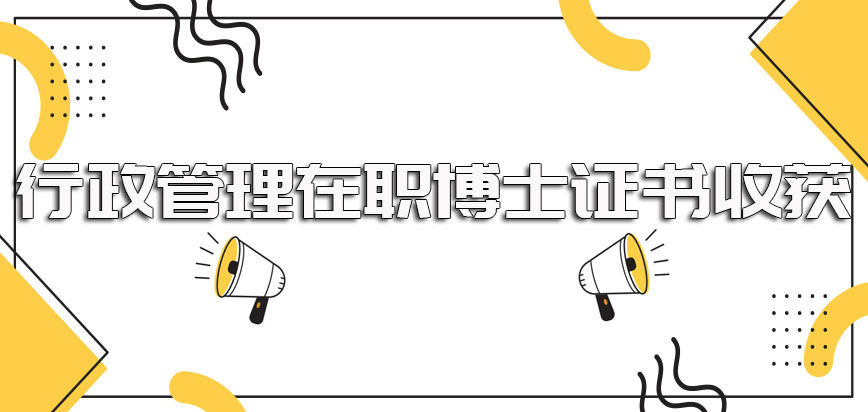 行政管理在职博士证书收获